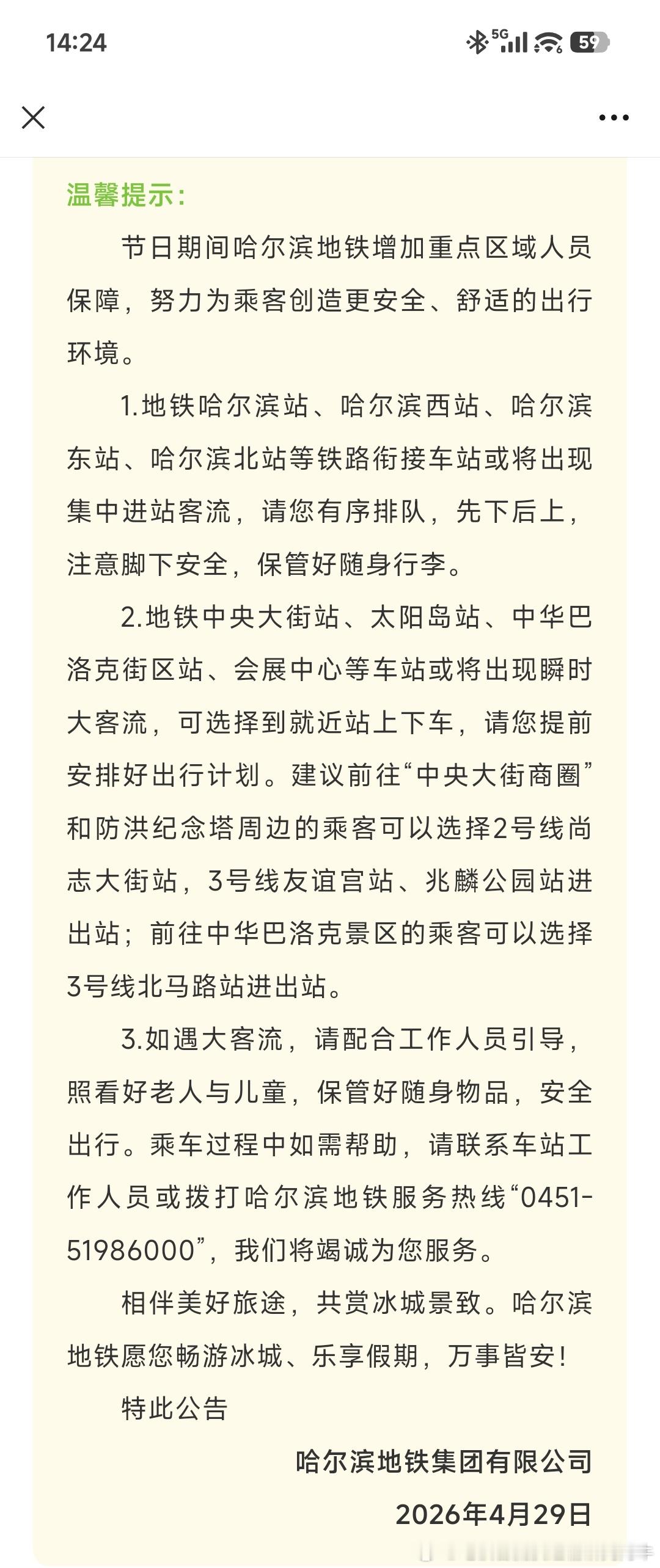 14:24

5G

59

温馨提示：

节日期间哈尔滨地铁增加重点区域人员保障，努力为乘客创造更安全、舒适的出行环境。

1.地铁哈尔滨站、哈尔滨西站、哈尔滨东站、哈尔滨北站等铁路衔接车站或将出现集中进站客流，请您有序排队，先下后上，注意脚下安全，保管好随身行李。

2.地铁中央大街站、太阳岛站、中华巴洛克街区站、会展中心等车站或将出现瞬时大客流，可选择到就近站上下车，请您提前安排好出行计划。建议前往“中央大街商圈”和防洪纪念塔周边的乘客可以选择2号线尚志大街站，3号线友谊宫站、兆麟公园站进出站；前往中华巴洛克景区的乘客可以选择3号线北马路站进出站。

3.如遇大客流，请配合工作人员引导，照看好老人与儿童，保管好随身物品，安全出行。乘车过程中如需帮助，请联系车站工作人员或拨打哈尔滨地铁服务热线“0451-51986000”，我们将竭诚为您服务。

相伴美好旅途，共赏冰城景致。哈尔滨地铁愿您畅游冰城、乐享假期，万事皆安！

特此公告

哈尔滨地铁集团有限公司

2026年4月29日